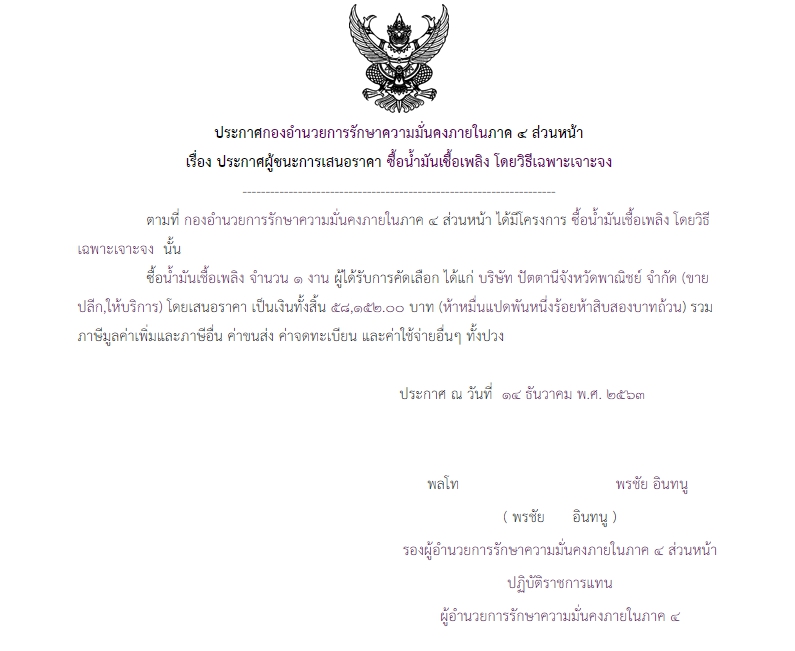 ประกาศกองอำนวยการรักษาความมั่นคงภายในภาค ๔ ส่วนหน้า

เรื่อง ประกาศผู้ชนะการเสนอราคา ซื้อน้ำมันเชื้อเพลิง โดยวิธีเฉพาะเจาะจง

--------------------------------------------------------------------

ตามที่ กองอำนวยการรักษาความมั่นคงภายในภาค ๔ ส่วนหน้า ได้มีโครงการ ซื้อน้ำมันเชื้อเพลิง โดยวิธีเฉพาะเจาะจง นั้น

ซื้อน้ำมันเชื้อเพลิง จำนวน ๑ งาน ผู้ได้รับการคัดเลือก ได้แก่ บริษัท ปัตตานีจังหวัดพาณิชย์ จำกัด (ขายปลีก,ให้บริการ) โดยเสนอราคา เป็นเงินทั้งสิ้น ๕๘,๑๕๒.๐๐ บาท (ห้าหมื่นแปดพันหนึ่งร้อยห้าสิบสองบาทถ้วน) รวมภาษีมูลค่าเพิ่มและภาษีอื่น ค่าขนส่ง ค่าจดทะเบียน และค่าใช้จ่ายอื่นๆ ทั้งปวง

ประกาศ ณ วันที่ ๑๔ ธันวาคม พ.ศ. ๒๕๖๓

พลโท พรชัย อินทนู

( พรชัย อินทนู )

รองผู้อำนวยการรักษาความมั่นคงภายในภาค ๔ ส่วนหน้า

ปฏิบัติราชการแทน

ผู้อำนวยการรักษาความมั่นคงภายในภาค ๔